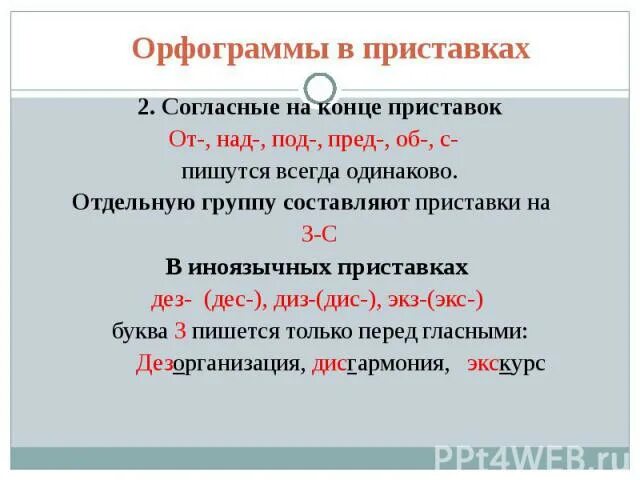 Орфограммы в приставках

2. Согласные на конце приставок

От-, над-, под-, пред-, об-, с-

пишутся всегда одинаково.

Отдельную группу составляют приставки на

З-С

В иноязычных приставках

дез- (дес-), диз-(дис-), экз-(экс-)

буква З пишется только перед гласными:

Дезорганизация, дисгармония, экскурс

PPt4WEB.ru